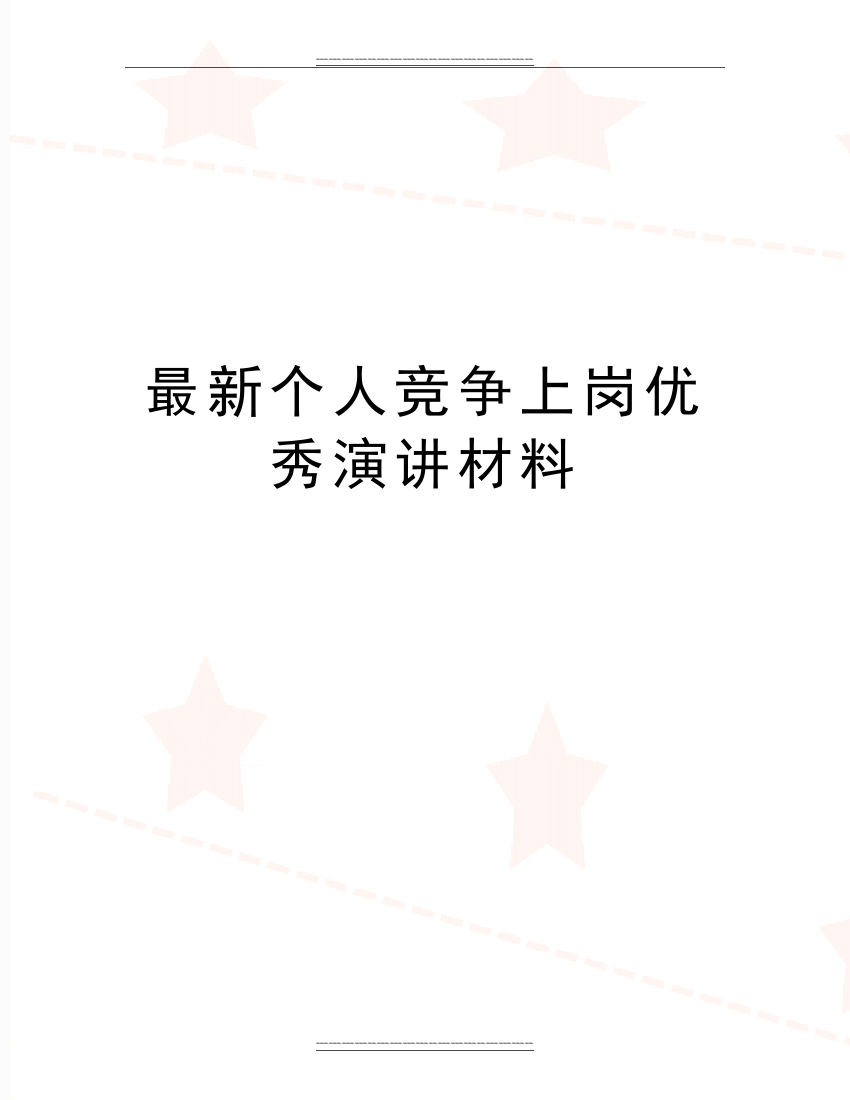 最新个人竞争上岗优秀演讲材料